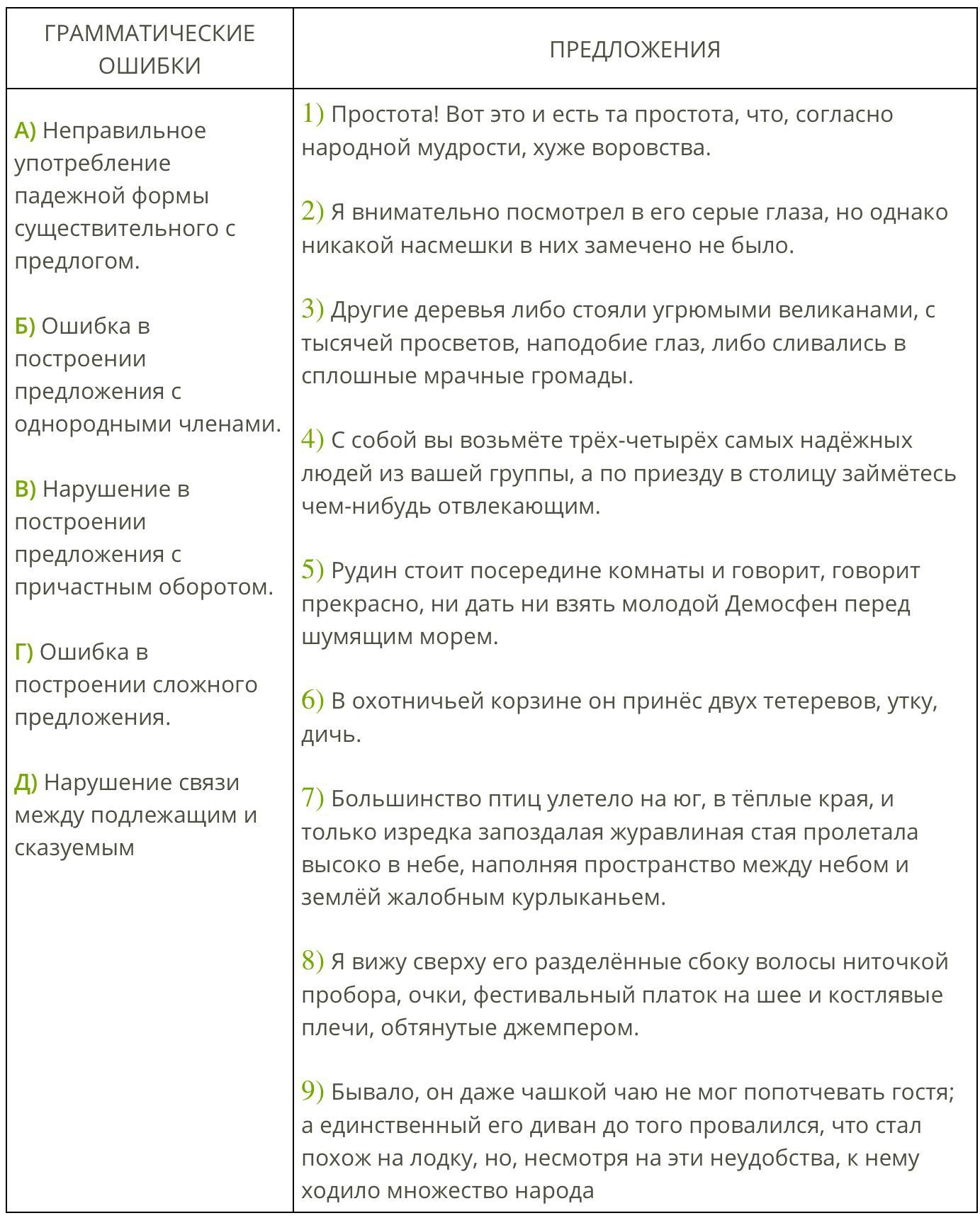 | ГРАММАТИЧЕСКИЕ ОШИБКИ | ПРЕДЛОЖЕНИЯ |
|---|---|
| А) Неправильное употребление падежной формы существительного с предлогом.<br><br>Б) Ошибка в построении предложения с однородными членами.<br><br>В) Нарушение в построении предложения с причастным оборотом.<br><br>Г) Ошибка в построении сложного предложения.<br><br>Д) Нарушение связи между подлежащим и сказуемым | 1) Простота! Вот это и есть та простота, что, согласно народной мудрости, хуже воровства.<br><br>2) Я внимательно посмотрел в его серые глаза, но однако никакой насмешки в них замечено не было.<br><br>3) Другие деревья либо стояли угрюмыми великанами, с тысячей просветов, наподобие глаз, либо сливались в сплошные мрачные громады.<br><br>4) С собой вы возьмёте трёх-четырёх самых надёжных людей из вашей группы, а по приезду в столицу займётесь чем-нибудь отвлекающим.<br><br>5) Рудин стоит посередине комнаты и говорит, говорит прекрасно, ни дать ни взять молодой Демосфен перед шумящим морем.<br><br>6) В охотничьей корзине он принёс двух тетеревов, утку, дичь.<br><br>7) Большинство птиц улетело на юг, в тёплые края, и только изредка запоздалая журавлиная стая пролетала высоко в небе, наполняя пространство между небом и землёй жалобным курлыканьем.<br><br>8) Я вижу сверху его разделённые сбоку волосы ниточкой пробора, очки, фестивальный платок на шее и костлявые плечи, обтянутые джемпером.<br><br>9) Бывало, он даже чашкой чаю не мог попотчевать гостя; а единственный его диван до того провалился, что стал похож на лодку, но, несмотря на эти неудобства, к нему ходило множество народа |